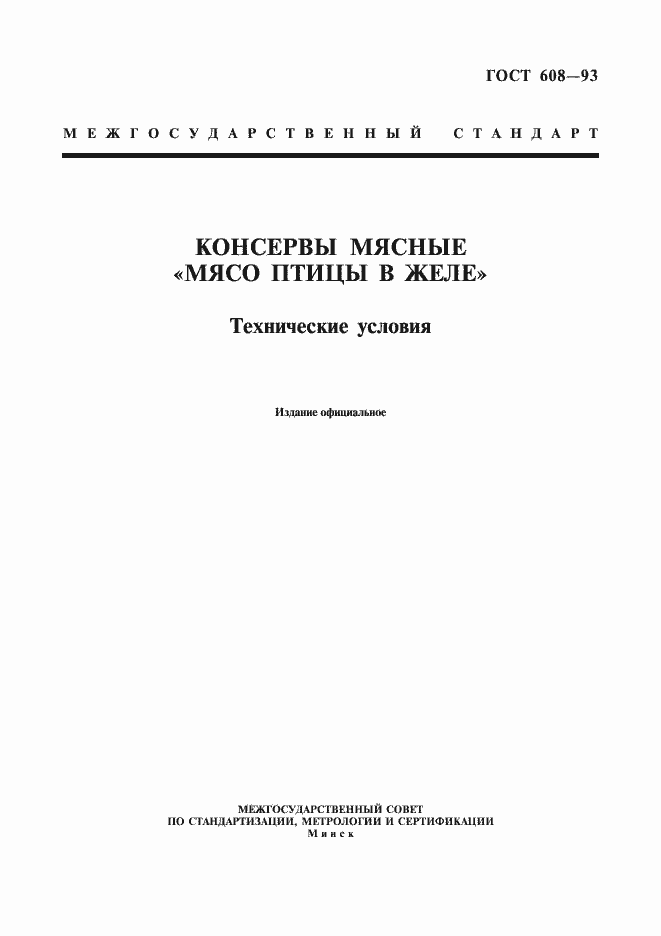 ГОСТ 608—93

МЕЖГОСУДАРСТВЕННЫЙ СТАНДАРТ

КОНСЕРВЫ МЯСНЫЕ
«МЯСО ПТИЦЫ В ЖЕЛЕ»

Технические условия

Издание официальное

МЕЖГОСУДАРСТВЕННЫЙ СОВЕТ
ПО СТАНДАРТИЗАЦИИ, МЕТРОЛОГИИ И СЕРТИФИКАЦИИ
Минск